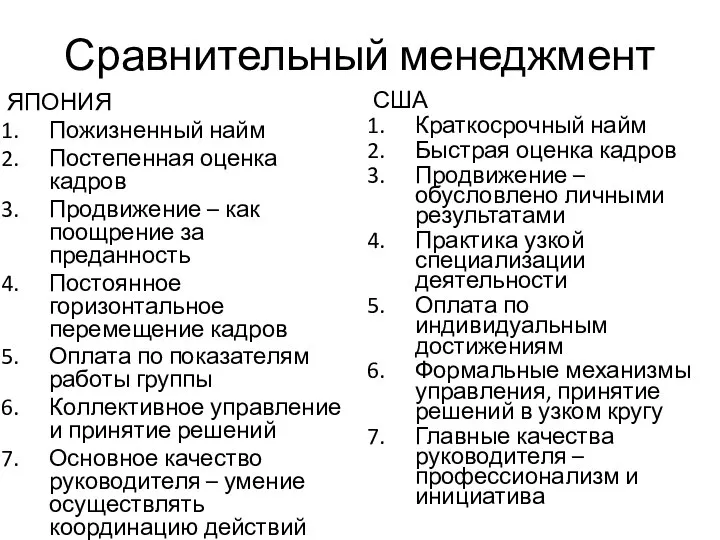 Сравнительный менеджмент

ЯПОНИЯ
1. Пожизненный найм
2. Постепенная оценка кадров
3. Продвижение – как поощрение за преданность
4. Постоянное горизонтальное перемещение кадров
5. Оплата по показателям работы группы
6. Коллективное управление и принятие решений
7. Основное качество руководителя – умение осуществлять координацию действий

США
1. Краткосрочный найм
2. Быстрая оценка кадров
3. Продвижение – обусловлено личными результатами
4. Практика узкой специализации деятельности
5. Оплата по индивидуальным достижениям
6. Формальные механизмы управления, принятие решений в узком кругу
7. Главные качества руководителя – профессионализм и инициатива